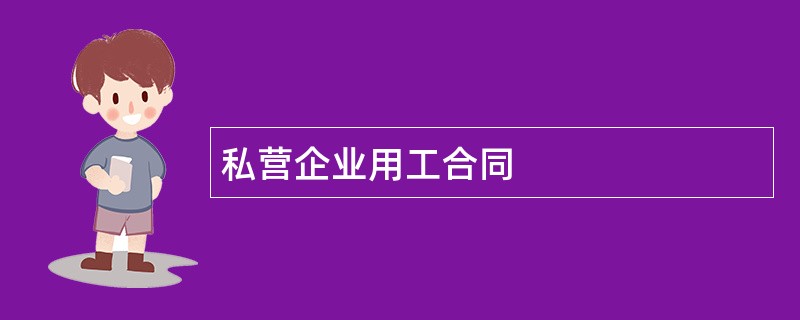 私营企业用工合同